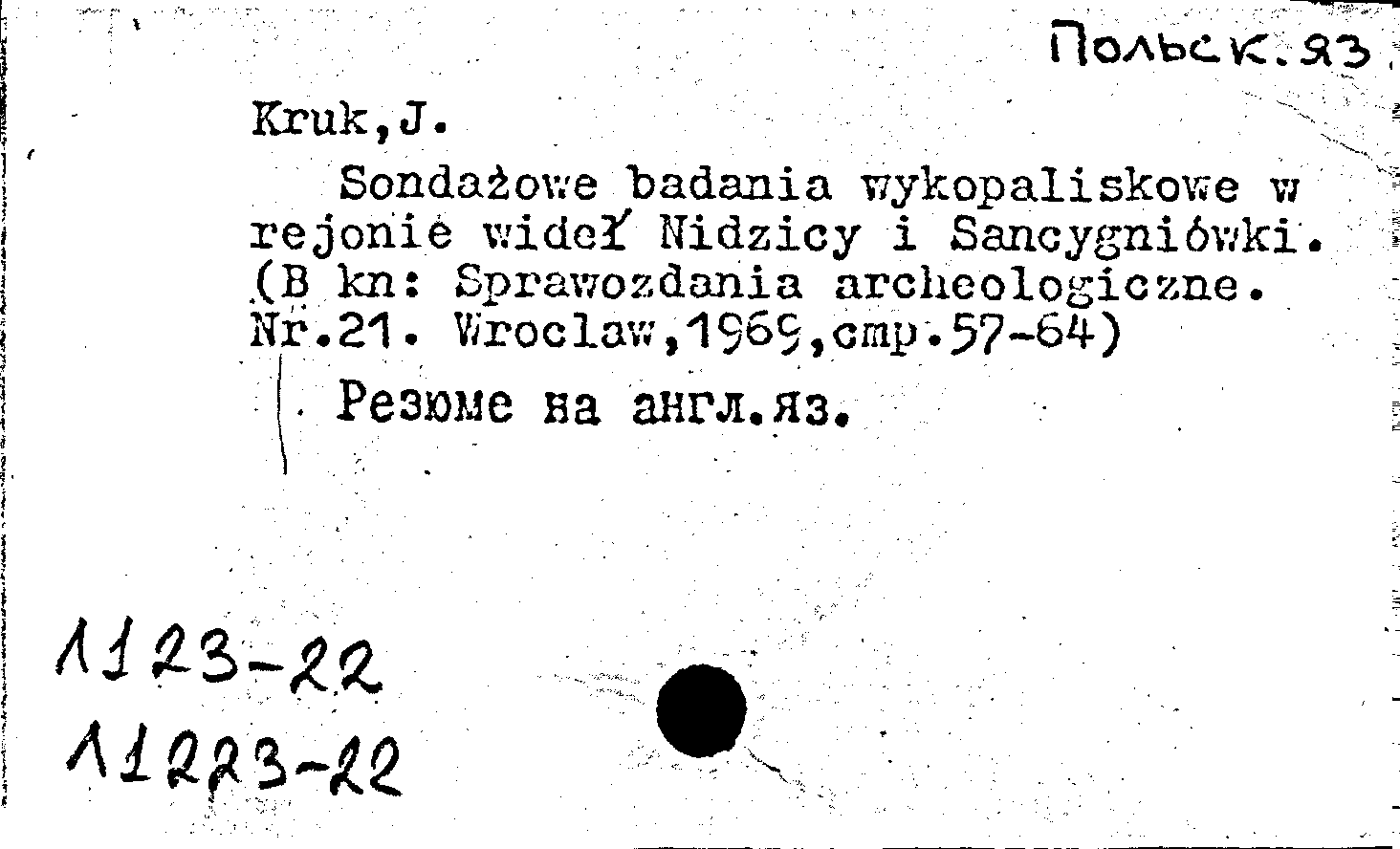 Польск.яз.

Kruk,J.

Sondażowe badania wykopaliskowe w rejonie wideł Nidzicy i Sancygniówki. (В kn: Sprawozdania archeologiczne. Nr.21. Wroclaw,1969,стр.57-64)

Резюме на англ.яз.

1123-22
11223-22